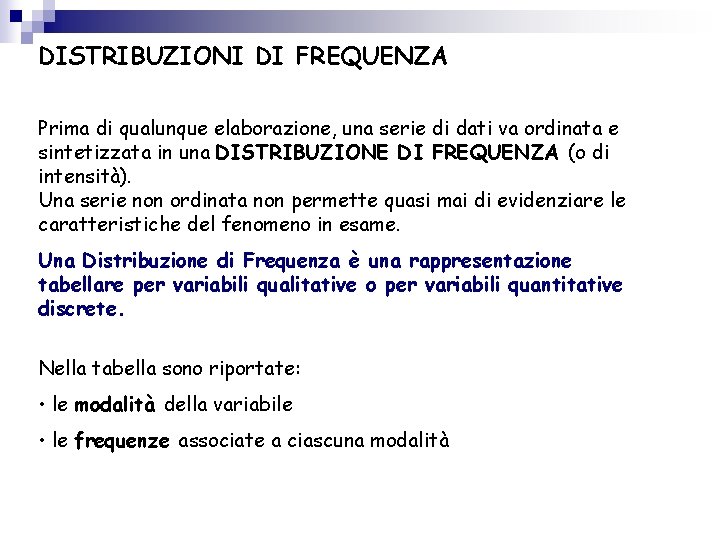 DISTRIBUZIONI DI FREQUENZA

Prima di qualunque elaborazione, una serie di dati va ordinata e sintetizzata in una DISTRIBUZIONE DI FREQUENZA (o di intensità).
Una serie non ordinata non permette quasi mai di evidenziare le caratteristiche del fenomeno in esame.

Una Distribuzione di Frequenza è una rappresentazione tabellare per variabili qualitative o per variabili quantitative discrete.

Nella tabella sono riportate:

• le modalità della variabile

• le frequenze associate a ciascuna modalità